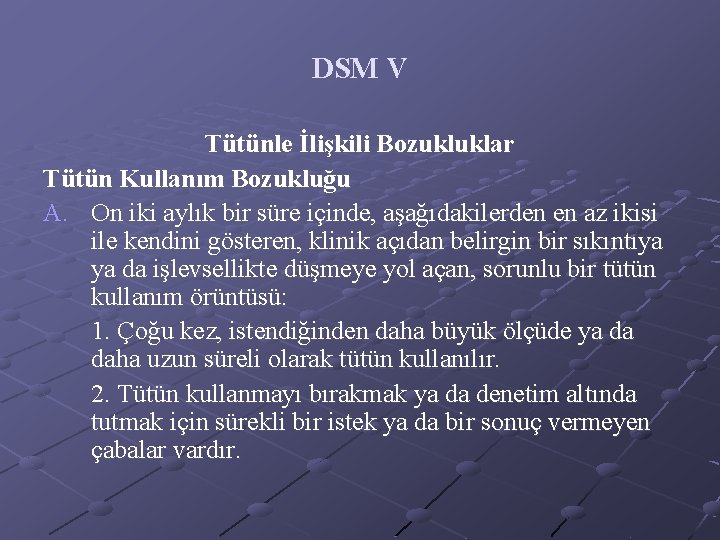 DSM V

Tütünle İlişkili Bozukluklar

Tütün Kullanım Bozukluğu

A. On iki aylık bir süre içinde, aşağıdakilerden en az ikisi ile kendini gösteren, klinik açıdan belirgin bir sıkıntıya ya da işlevsellikte düşmeye yol açan, sorunlu bir tütün kullanım örüntüsü:

1. Çoğu kez, istendiğinden daha büyük ölçüde ya da daha uzun süreli olarak tütün kullanılır.

2. Tütün kullanmayı bırakmak ya da denetim altında tutmak için sürekli bir istek ya da bir sonuç vermeyen çabalar vardır.